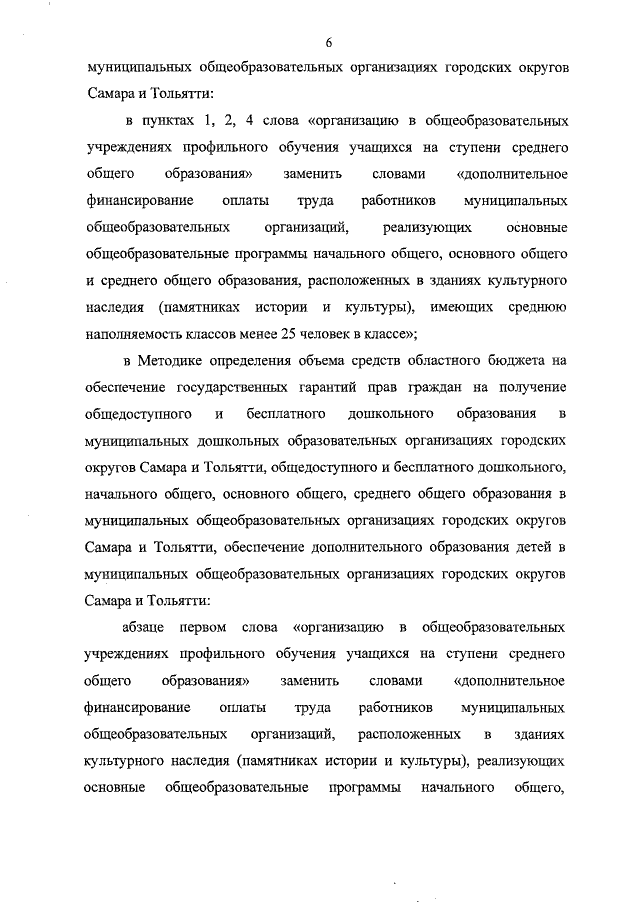 6

муниципальных общеобразовательных организациях городских округов Самара и Тольятти:

в пунктах 1, 2, 4 слова «организацию в общеобразовательных учреждениях профильного обучения учащихся на ступени среднего общего образования» заменить словами «дополнительное финансирование оплаты труда работников муниципальных общеобразовательных организаций, реализующих основные общеобразовательные программы начального общего, основного общего и среднего общего образования, расположенных в зданиях культурного наследия (памятниках истории и культуры), имеющих среднюю наполняемость классов менее 25 человек в классе»;

в Методике определения объема средств областного бюджета на обеспечение государственных гарантий прав граждан на получение общедоступного и бесплатного дошкольного образования в муниципальных дошкольных образовательных организациях городских округов Самара и Тольятти, общедоступного и бесплатного дошкольного, начального общего, основного общего, среднего общего образования в муниципальных общеобразовательных организациях городских округов Самара и Тольятти, обеспечение дополнительного образования детей в муниципальных общеобразовательных организациях городских округов Самара и Тольятти:

абзаце первом слова «организацию в общеобразовательных учреждениях профильного обучения учащихся на ступени среднего общего образования» заменить словами «дополнительное финансирование оплаты труда работников муниципальных общеобразовательных организаций, расположенных в зданиях культурного наследия (памятниках истории и культуры), реализующих основные общеобразовательные программы начального общего,